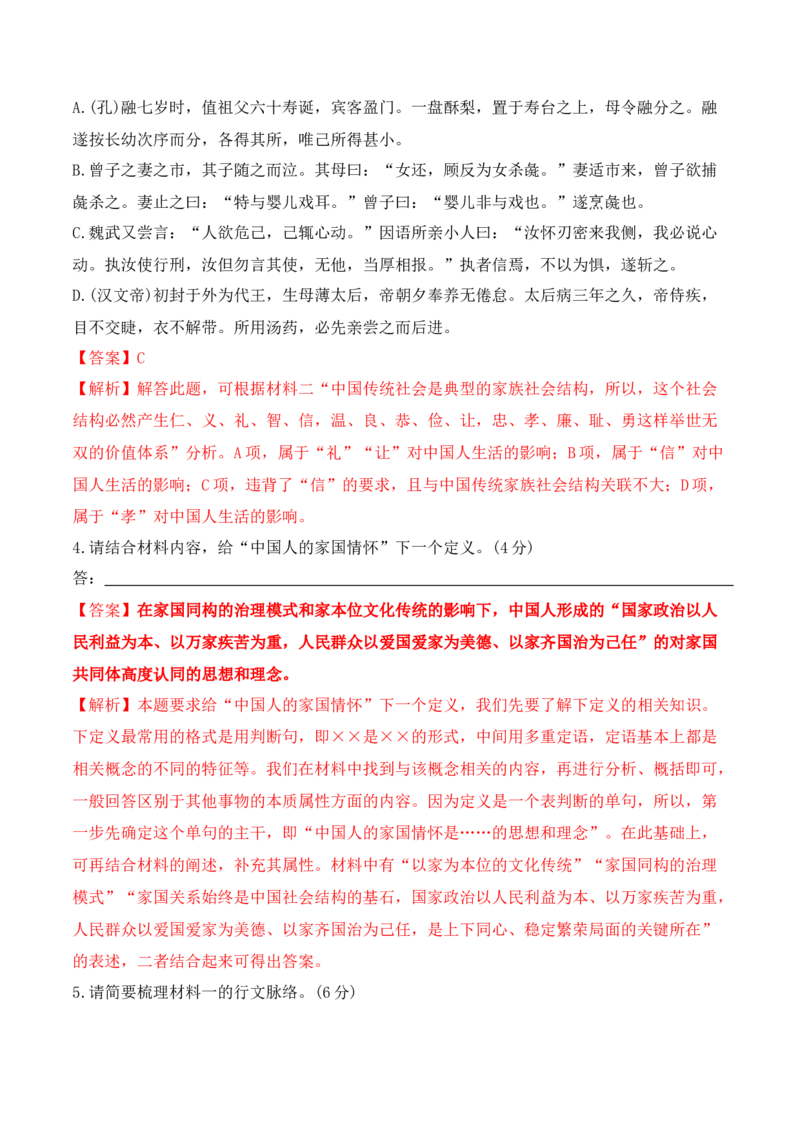 A.(孔)融七岁时，值祖父六十寿诞，宾客盈门。一盘酥梨，置于寿台之上，母令融分之。融遂按长幼次序而分，各得其所，唯己所得甚小。

B.曾子之妻之市，其子随之而泣。其母曰：“女还，顾反为女杀彘。”妻适市来，曾子欲捕彘杀之。妻止之曰：“特与婴儿戏耳。”曾子曰：“婴儿非与戏也。”遂烹彘也。

C.魏武又尝言：“人欲危己，己辄心动。”因语所亲小人曰：“汝怀刃密来我侧，我必说心动。执汝使行刑，汝但勿言其使，无他，当厚相报。”执者信焉，不以为惧，遂斩之。

D.(汉文帝)初封于外为代王，生母薄太后，帝朝夕奉养无倦怠。太后病三年之久，帝侍疾，目不交睫，衣不解带。所用汤药，必先亲尝之而后进。

【答案】C

【解析】解答此题，可根据材料二“中国传统社会是典型的家族社会结构，所以，这个社会结构必然产生仁、义、礼、智、信，温、良、恭、俭、让，忠、孝、廉、耻、勇这样举世无双的价值体系”分析。A项，属于“礼”“让”对中国人生活的影响；B项，属于“信”对中国人生活的影响；C项，违背了“信”的要求，且与中国传统家族社会结构关联不大；D项，属于“孝”对中国人生活的影响。

4.请结合材料内容，给“中国人的家国情怀”下一个定义。(4分)

答：____

【答案】在家国同构的治理模式和家本位文化传统的影响下，中国人形成的“国家政治以人民利益为本、以万家疾苦为重，人民群众以爱国爱家为美德、以家齐国治为己任”的对家国共同体高度认同的思想和理念。

【解析】本题要求给“中国人的家国情怀”下一个定义，我们先要了解下定义的相关知识。下定义最常用的格式是用判断句，即××是××的形式，中间用多重定语，定语基本上都是相关概念的不同的特征等。我们在材料中找到与该概念相关的内容，再进行分析、概括即可，一般回答区别于其他事物的本质属性方面的内容。因为定义是一个表判断的单句，所以，第一步先确定这个单句的主干，即“中国人的家国情怀是……的思想和理念”。在此基础上，可再结合材料的阐述，补充其属性。材料中有“以家为本位的文化传统”“家国同构的治理模式”“家国关系始终是中国社会结构的基石，国家政治以人民利益为本、以万家疾苦为重，人民群众以爱国爱家为美德、以家齐国治为己任，是上下同心、稳定繁荣局面的关键所在”的表述，二者结合起来可得出答案。

5.请简要梳理材料一的行文脉络。(6分)